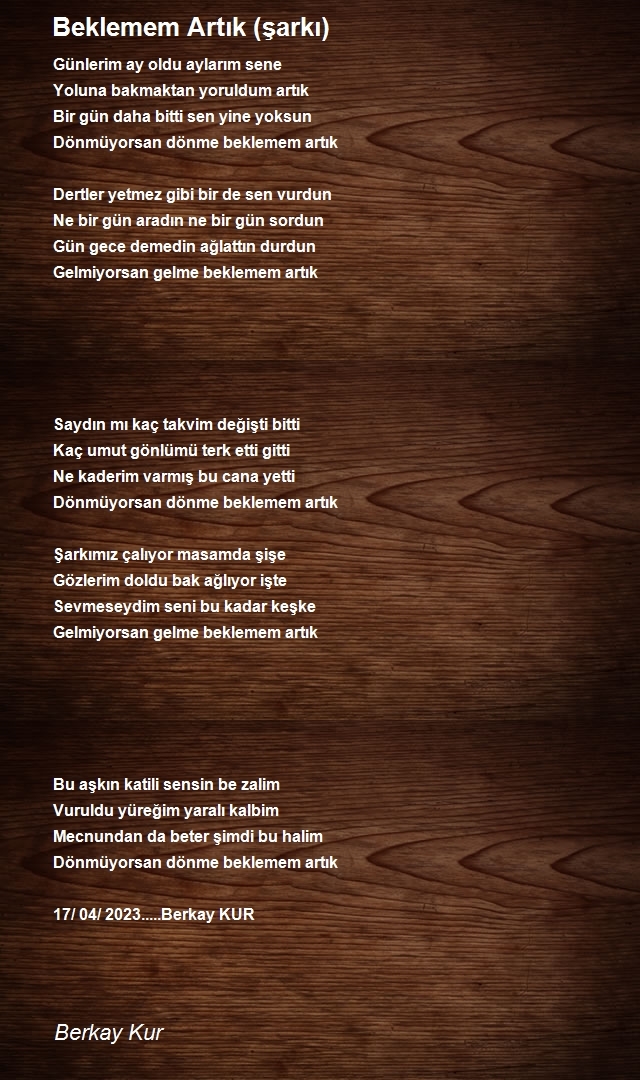 Beklemem Artık (şarkı)

Günlerim ay oldu aylarım sene
Yoluna bakmaktan yoruldum artık
Bir gün daha bitti sen yine yoksun
Dönmüyorsan dönme beklemem artık

Dertler yetmez gibi bir de sen vurdun
Ne bir gün aradın ne bir gün sordun
Gün gece demedin ağlattın durdun
Gelmiyorsan gelme beklemem artık

Saydın mı kaç takvim değişti bitti
Kaç umut gönlümü terk etti gitti
Ne kaderim varmış bu cana yetti
Dönmüyorsan dönme beklemem artık

Şarkımız çalıyor masamda şişe
Gözlerim doldu bak ağlıyor işte
Sevmeseydim seni bu kadar keşke
Gelmiyorsan gelme beklemem artık

Bu aşkın katili sensin be zalim
Vuruldu yüreğim yaralı kalbim
Mecnundan da beter şimdi bu halim
Dönmüyorsan dönme beklemem artık

17/ 04/ 2023.....Berkay KUR

Berkay Kur